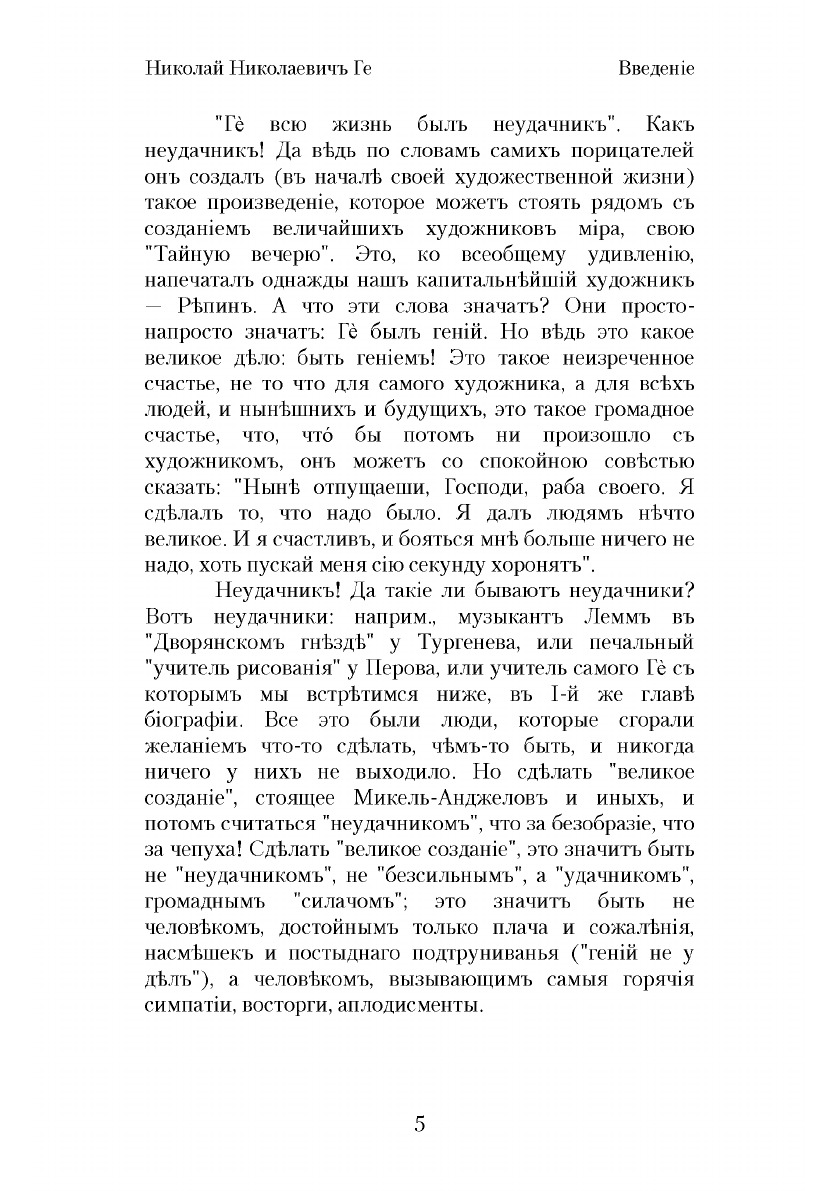 Николай Николаевичъ Ге Введеніе

"Гѐ всю жизнь былъ неудачникъ". Какъ неудачникъ! Да вѣдь по словамъ самихъ порицателей онъ создалъ (въ началѣ своей художественной жизни) такое произведеніе, которое можетъ стоять рядомъ съ созданіемъ величайшихъ художниковъ міра, свою "Тайную вечерю". Это, ко всеобщему удивленію, напечаталъ однажды нашъ капитальнѣйшій художникъ — Рѣпинъ. А что эти слова значатъ? Они просто-напросто значатъ: Гѐ былъ геній. Но вѣдь это какое великое дѣло: быть геніемъ! Это такое неизреченное счастье, не то что для самого художника, а для всѣхъ людей, и нынѣшнихъ и будущихъ, это такое громадное счастье, что, что́ бы потомъ ни произошло съ художникомъ, онъ можетъ со спокойною совѣстью сказать: "Нынѣ отпущаеши, Господи, раба своего. Я сдѣлалъ то, что надо было. Я далъ людямъ нѣчто великое. И я счастливъ, и бояться мнѣ больше ничего не надо, хоть пускай меня сію секунду хоронятъ".

Неудачникъ! Да такіе ли бываютъ неудачники? Вотъ неудачники: наприм., музыкантъ Леммъ въ "Дворянскомъ гнѣздѣ" у Тургенева, или печальный "учитель рисованія" у Перова, или учитель самого Гѐ съ которымъ мы встрѣтимся ниже, въ I-й же главѣ біографіи. Все это были люди, которые сгорали желаніемъ что-то сдѣлать, чѣмъ-то быть, и никогда ничего у нихъ не выходило. Но сдѣлать "великое созданіе", стоящее Микель-Анджеловъ и иныхъ, и потомъ считаться "неудачникомъ", что за безобразіе, что за чепуха! Сдѣлать "великое созданіе", это значитъ быть не "неудачникомъ", не "безсильнымъ", а "удачникомъ", громаднымъ "силачомъ"; это значитъ быть не человѣкомъ, достойнымъ только плача и сожалѣнія, насмѣшекъ и постыднаго подтруниванья ("геній не у дѣлъ"), а человѣкомъ, вызывающимъ самыя горячія симпатіи, восторги, аплодисменты.

5